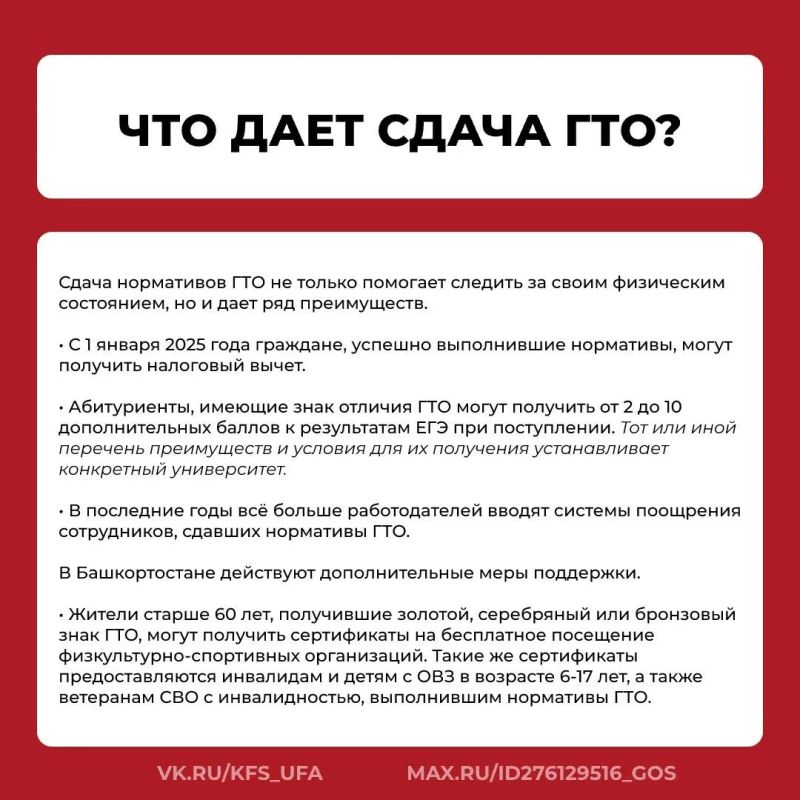 ЧТО ДАЕТ СДАЧА ГТО?

Сдача нормативов ГТО не только помогает следить за своим физическим состоянием, но и дает ряд преимуществ.

• С 1 января 2025 года граждане, успешно выполнившие нормативы, могут получить налоговый вычет.

• Абитуриенты, имеющие знак отличия ГТО могут получить от 2 до 10 дополнительных баллов к результатам ЕГЭ при поступлении. Тот или иной перечень преимуществ и условия для их получения устанавливает конкретный университет.

• В последние годы всё больше работодателей вводят системы поощрения сотрудников, сдавших нормативы ГТО.

В Башкортостане действуют дополнительные меры поддержки.

• Жители старше 60 лет, получившие золотой, серебряный или бронзовый знак ГТО, могут получить сертификаты на бесплатное посещение физкультурно-спортивных организаций. Такие же сертификаты предоставляются инвалидам и детям с ОВЗ в возрасте 6-17 лет, а также ветеранам СВО с инвалидностью, выполнившим нормативы ГТО.

VK.RU/KFS_UFA MAX.RU/ID276129516_GOS